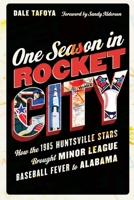 DALE TAFOYA Foreword by Sandy Alderson

One Season in ROCKET CITY

How the 1985 HUNTSVILLE STARS Brought MINOR LEAGUE BASEBALL FEVER to ALABAMA